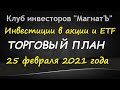 Клуб инвесторов "МагнатЪ"
Инвестиции в акции и ETF
ТОРГОВЫЙ ПЛАН
25 февраля 2021 года